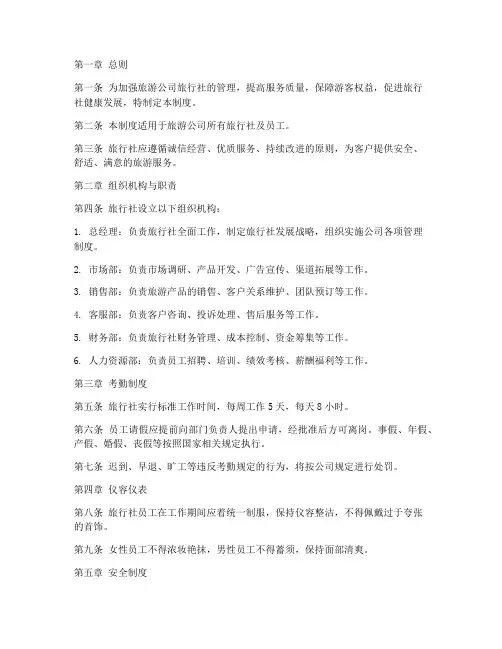 第一章 总则

第一条 为加强旅游公司旅行社的管理，提高服务质量，保障游客权益，促进旅行社健康发展，特制定本制度。

第二条 本制度适用于旅游公司所有旅行社及员工。

第三条 旅行社应遵循诚信经营、优质服务、持续改进的原则，为客户提供安全、舒适、满意的旅游服务。

第二章 组织机构与职责

第四条 旅行社设立以下组织机构：

1. 总经理：负责旅行社全面工作，制定旅行社发展战略，组织实施公司各项管理制度。

2. 市场部：负责市场调研、产品开发、广告宣传、渠道拓展等工作。

3. 销售部：负责旅游产品的销售、客户关系维护、团队预订等工作。

4. 客服部：负责客户咨询、投诉处理、售后服务等工作。

5. 财务部：负责旅行社财务管理、成本控制、资金筹集等工作。

6. 人力资源部：负责员工招聘、培训、绩效考核、薪酬福利等工作。

第三章 考勤制度

第五条 旅行社实行标准工作时间，每周工作 5 天，每天 8 小时。

第六条 员工请假应提前向部门负责人提出申请，经批准后方可离岗。事假、年假、产假、婚假、丧假等按照国家相关规定执行。

第七条 迟到、早退、旷工等违反考勤规定的行为，将按公司规定进行处罚。

第四章 仪容仪表

第八条 旅行社员工在工作期间应着统一制服，保持仪容整洁，不得佩戴过于夸张的首饰。

第九条 女性员工不得浓妆艳抹，男性员工不得蓄须，保持面部清爽。

第五章 安全制度